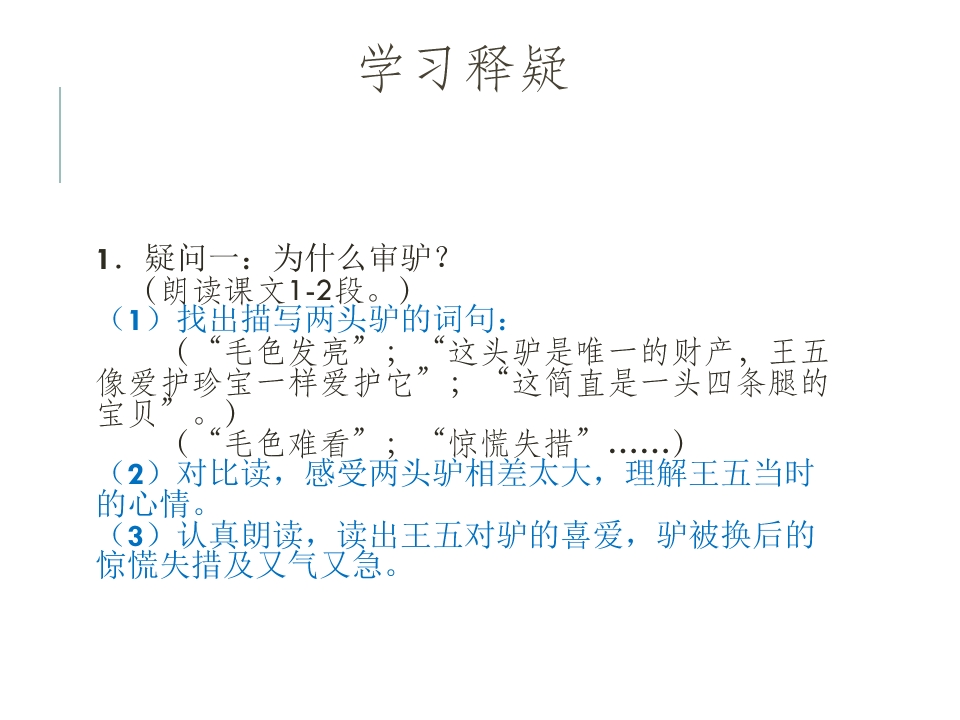 学习释疑

1.疑问一：为什么审驴？
（朗读课文1-2段。）
（1）找出描写两头驴的词句：
（“毛色发亮”；“这头驴是唯一的财产，王五像爱护珍宝一样爱护它”；“这简直是一头四条腿的宝贝”。）
（“毛色难看”；“惊慌失措”……）
（2）对比读，感受两头驴相差太大，理解王五当时的心情。
（3）认真朗读，读出王五对驴的喜爱，驴被换后的惊慌失措及又气又急。